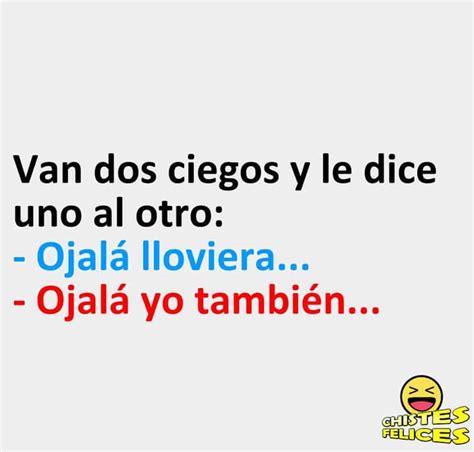 Van dos ciegos y le dice uno al otro:
- Ojalá lloviera...
- Ojalá yo también...

CHISTES FELICES